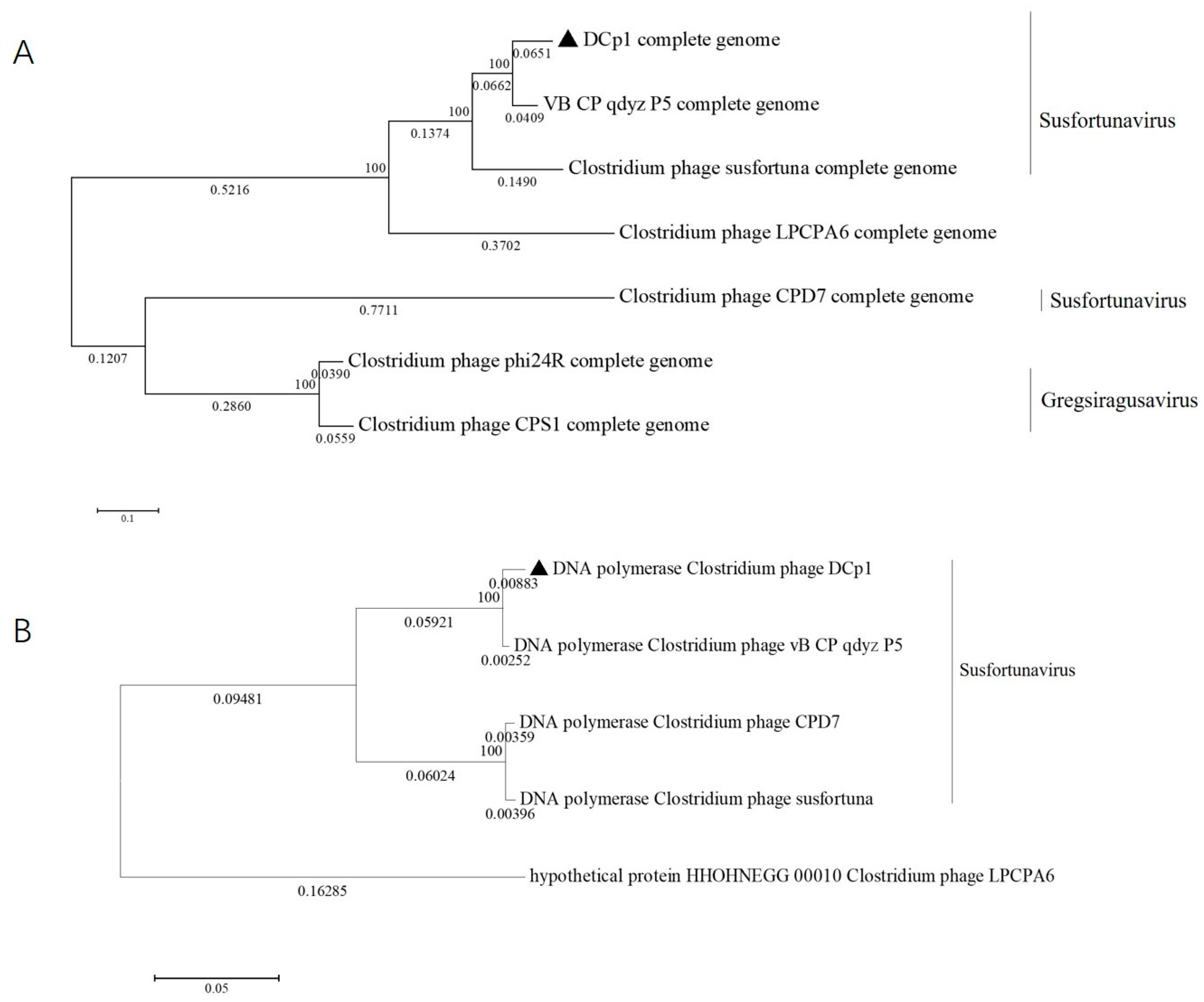 A

DCp1 complete genome
0.0651
100
0.0662
VB CP qdyz P5 complete genome
0.0409
100
0.1374
Clostridium phage susfortuna complete genome
0.1490
100
0.5216
Clostridium phage LPCPA6 complete genome
0.3702
Clostridium phage CPD7 complete genome
0.7711
0.1207
Clostridium phage phi24R complete genome
0.0390
100
0.2860
Clostridium phage CPS1 complete genome
0.0559

Susfortunavirus
Susfortunavirus
Gregsiragusavirus

0.1

B

DNA polymerase Clostridium phage DCp1
0.00883
100
0.05921
DNA polymerase Clostridium phage vB CP qdyz P5
0.00252
0.09481
DNA polymerase Clostridium phage CPD7
0.00359
100
0.06024
DNA polymerase Clostridium phage susfortuna
0.00396
hypothetical protein HHOHNEGG 00010 Clostridium phage LPCPA6
0.16285

Susfortunavirus

0.05